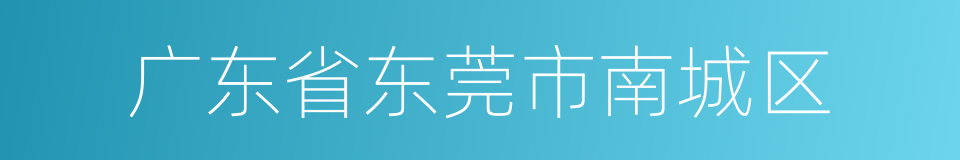 广东省东莞市南城区